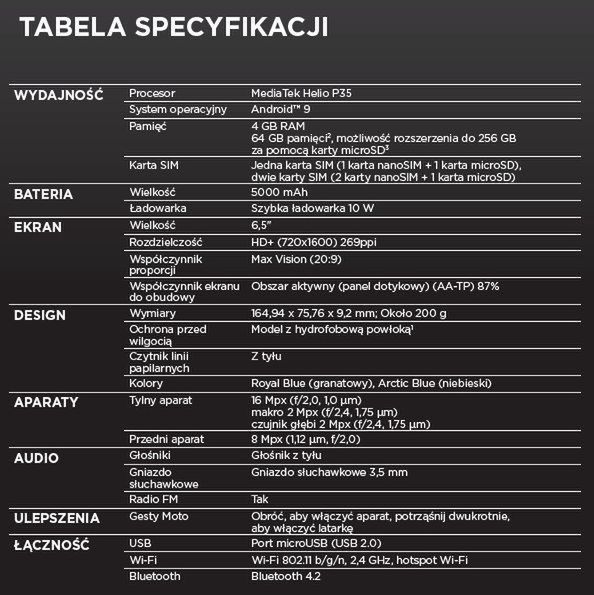 TABELA SPECYFIKACJI

| | | |
|---|---|---|
| WYDAJNOŚĆ | Procesor | MediaTek Helio P35 |
| | System operacyjny | Android™ 9 |
| | Pamięć | 4 GB RAM 64 GB pamięci², możliwość rozszerzenia do 256 GB za pomocą karty microSD³ |
| | Karta SIM | Jedna karta SIM (1 karta nanoSIM + 1 karta microSD), dwie karty SIM (2 karty nanoSIM + 1 karta microSD) |
| BATERIA | Wielkość | 5000 mAh |
| | Ładowarka | Szybka ładowarka 10 W |
| EKRAN | Wielkość | 6,5" |
| | Rozdzielczość | HD+ (720x1600) 269ppi |
| | Współczynnik proporcji | Max Vision (20:9) |
| | Współczynnik ekranu do obudowy | Obszar aktywny (panel dotykowy) (AA-TP) 87% |
| DESIGN | Wymiary | 164,94 x 75,76 x 9,2 mm; Około 200 g |
| | Ochrona przed wilgocią | Model z hydrofobową powłoką¹ |
| | Czytnik linii papilarnych | Z tyłu |
| | Kolory | Royal Blue (granatowy), Arctic Blue (niebieski) |
| APARATY | Tylny aparat | 16 Mpx (f/2,0, 1,0 µm) makro 2 Mpx (f/2,4, 1,75 µm) czujnik głębi 2 Mpx (f/2,4, 1,75 µm) |
| | Przedni aparat | 8 Mpx (1,12 µm, f/2,0) |
| AUDIO | Głośniki | Głośnik z tyłu |
| | Gniazdo słuchawkowe | Gniazdo słuchawkowe 3,5 mm |
| | Radio FM | Tak |
| ULEPSZENIA | Gesty Moto | Obróć, aby włączyć aparat, potrząśnij dwukrotnie, aby włączyć latarkę |
| ŁĄCZNOŚĆ | USB | Port microUSB (USB 2.0) |
| | Wi-Fi | Wi-Fi 802.11 b/g/n, 2,4 GHz, hotspot Wi-Fi |
| | Bluetooth | Bluetooth 4.2 |